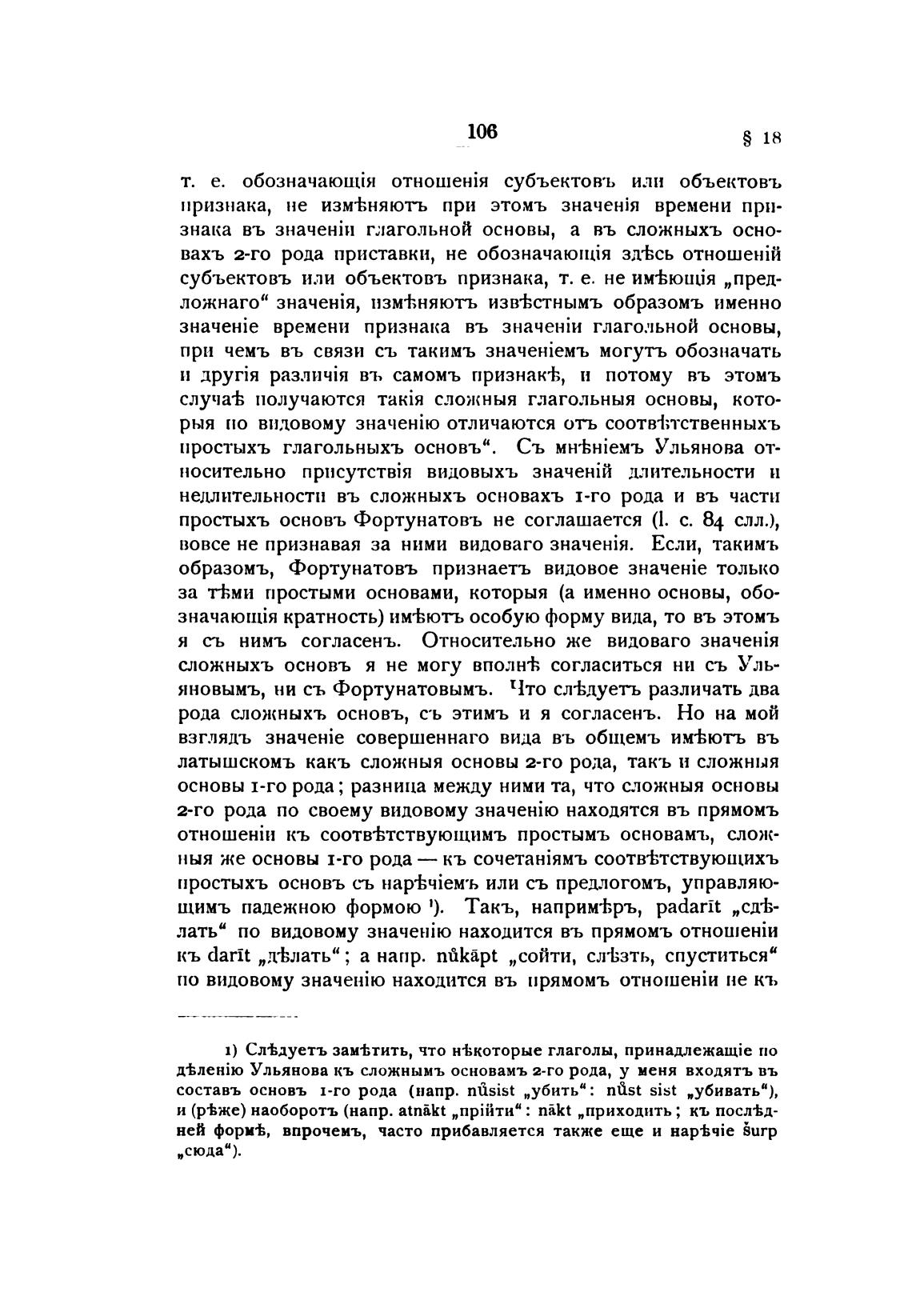 106 § 18

т. е. обозначающія отношенія субъектовъ или объектовъ признака, не измѣняютъ при этомъ значенія времени признака въ значеніи глагольной основы, а въ сложныхъ основахъ 2-го рода приставки, не обозначающія здѣсь отношеній субъектовъ или объектовъ признака, т. е. не имѣющія „предложнаго“ значенія, измѣняютъ извѣстнымъ образомъ именно значеніе времени признака въ значеніи глагольной основы, при чемъ въ связи съ такимъ значеніемъ могутъ обозначать и другія различія въ самомъ признакѣ, и потому въ этомъ случаѣ получаются такія сложныя глагольныя основы, которыя по видовому значенію отличаются отъ соотвѣтственныхъ простыхъ глагольныхъ основъ“. Съ мнѣніемъ Ульянова относительно присутствія видовыхъ значеній длительности и недлительности въ сложныхъ основахъ 1-го рода и въ части простыхъ основъ Фортунатовъ не соглашается (l. c. 84 слл.), вовсе не признавая за ними видоваго значенія. Если, такимъ образомъ, Фортунатовъ признаетъ видовое значеніе только за тѣми простыми основами, которыя (а именно основы, обозначающія кратность) имѣютъ особую форму вида, то въ этомъ я съ нимъ согласенъ. Относительно же видоваго значенія сложныхъ основъ я не могу вполнѣ согласиться ни съ Ульяновымъ, ни съ Фортунатовымъ. Что слѣдуетъ различать два рода сложныхъ основъ, съ этимъ и я согласенъ. Но на мой взглядъ значеніе совершеннаго вида въ общемъ имѣютъ въ латышскомъ какъ сложныя основы 2-го рода, такъ и сложныя основы 1-го рода; разница между ними та, что сложныя основы 2-го рода по своему видовому значенію находятся въ прямомъ отношеніи къ соотвѣтствующимъ простымъ основамъ, сложныя же основы 1-го рода — къ сочетаніямъ соотвѣтствующихъ простыхъ основъ съ нарѣчіемъ или съ предлогомъ, управляющимъ падежною формою ¹). Такъ, напримѣръ, padarīt „сдѣлать“ по видовому значенію находится въ прямомъ отношеніи къ darīt „дѣлать“; а напр. nůkāpt „сойти, слѣзть, спуститься“ по видовому значенію находится въ прямомъ отношеніи не къ

1) Слѣдуетъ замѣтить, что нѣкоторые глаголы, принадлежащіе по дѣленію Ульянова къ сложнымъ основамъ 2-го рода, у меня входятъ въ составъ основъ 1-го рода (напр. nůsist „убить“: nůst sist „убивать“), и (рѣже) наоборотъ (напр. atnākt „прійти“: nākt „приходить; къ послѣдней формѣ, впрочемъ, часто прибавляется также еще и нарѣчіе šurp „сюда“).